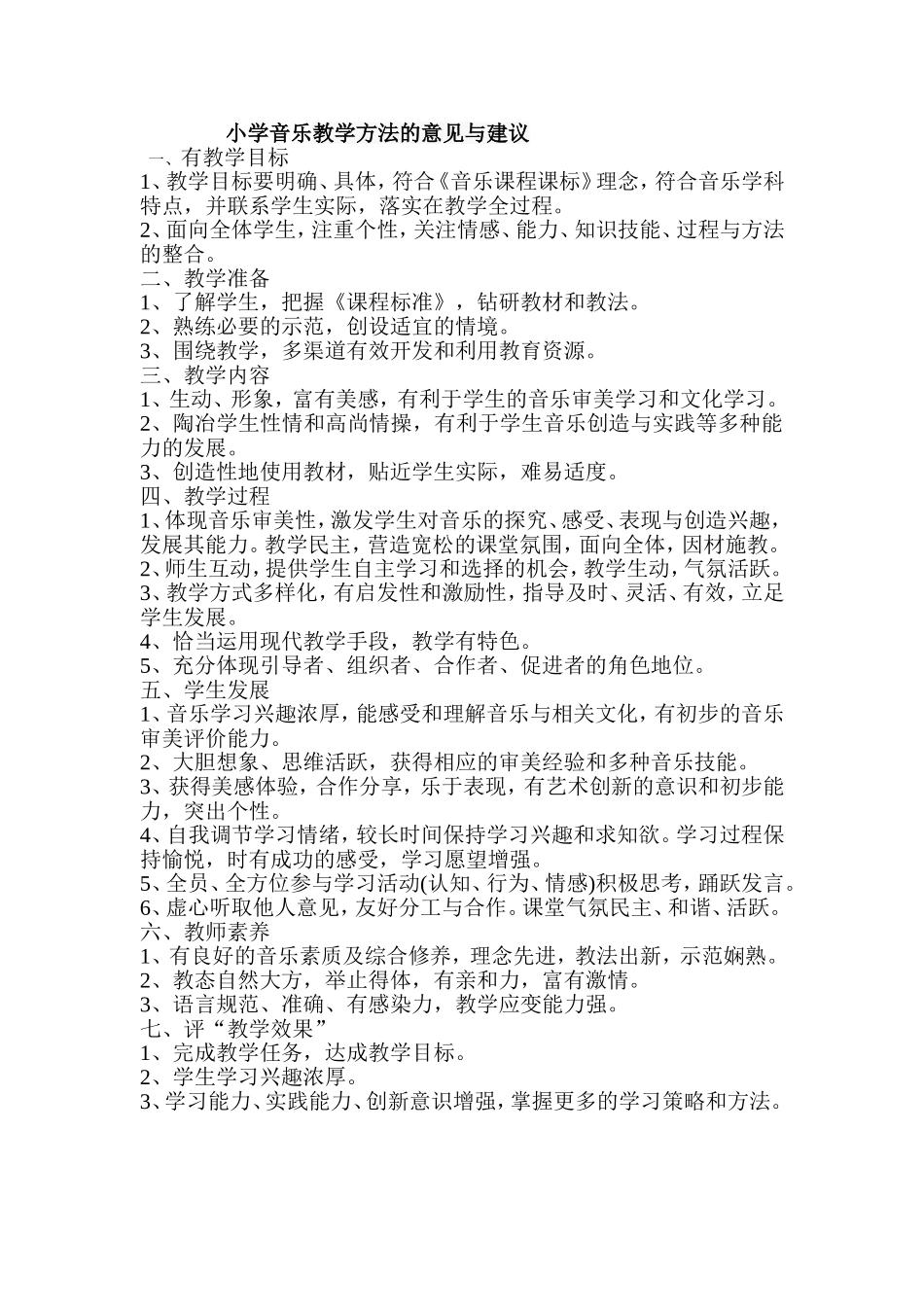 小学音乐教学方法的意见与建议

一、有教学目标
1、教学目标要明确、具体，符合《音乐课程课标》理念，符合音乐学科特点，并联系学生实际，落实在教学全过程。
2、面向全体学生，注重个性，关注情感、能力、知识技能、过程与方法的整合。
二、教学准备
1、了解学生，把握《课程标准》，钻研教材和教法。
2、熟练必要的示范，创设适宜的情境。
3、围绕教学，多渠道有效开发和利用教育资源。
三、教学内容
1、生动、形象，富有美感，有利于学生的音乐审美学习和文化学习。
2、陶冶学生性情和高尚情操，有利于学生音乐创造与实践等多种能力的发展。
3、创造性地使用教材，贴近学生实际，难易适度。
四、教学过程
1、体现音乐审美性，激发学生对音乐的探究、感受、表现与创造兴趣，发展其能力。教学民主，营造宽松的课堂氛围，面向全体，因材施教。
2、师生互动，提供学生自主学习和选择的机会，教学生动，气氛活跃。
3、教学方式多样化，有启发性和激励性，指导及时、灵活、有效，立足学生发展。
4、恰当运用现代教学手段，教学有特色。
5、充分体现引导者、组织者、合作者、促进者的角色地位。
五、学生发展
1、音乐学习兴趣浓厚，能感受和理解音乐与相关文化，有初步的音乐审美评价能力。
2、大胆想象、思维活跃，获得相应的审美经验和多种音乐技能。
3、获得美感体验，合作分享，乐于表现，有艺术创新的意识和初步能力，突出个性。
4、自我调节学习情绪，较长时间保持学习兴趣和求知欲。学习过程保持愉悦，时有成功的感受，学习愿望增强。
5、全员、全方位参与学习活动(认知、行为、情感)积极思考，踊跃发言。
6、虚心听取他人意见，友好分工与合作。课堂气氛民主、和谐、活跃。
六、教师素养
1、有良好的音乐素质及综合修养，理念先进，教法出新，示范娴熟。
2、教态自然大方，举止得体，有亲和力，富有激情。
3、语言规范、准确、有感染力，教学应变能力强。
七、评“教学效果”
1、完成教学任务，达成教学目标。
2、学生学习兴趣浓厚。
3、学习能力、实践能力、创新意识增强，掌握更多的学习策略和方法。